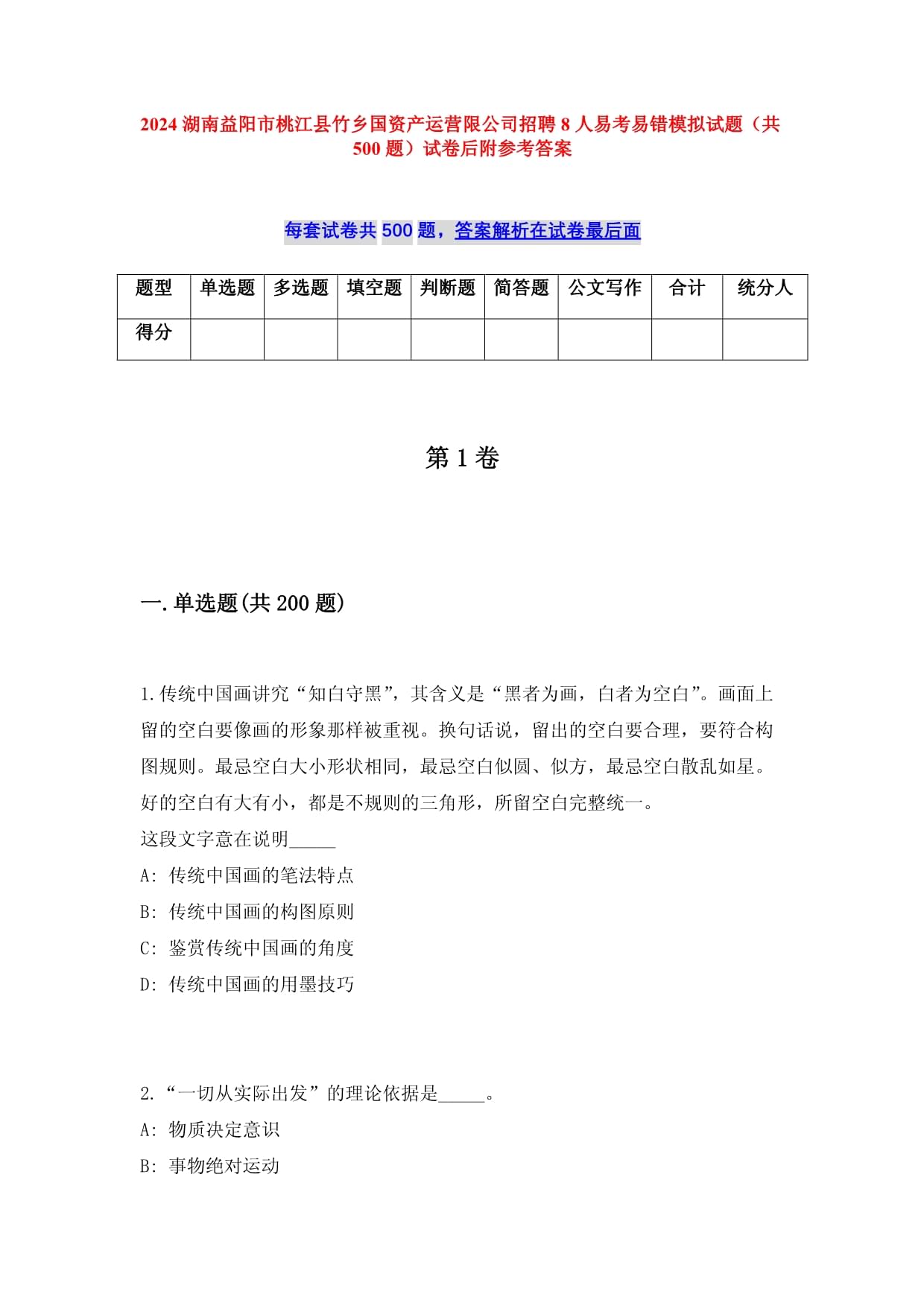 2024 湖南益阳市桃江县竹乡国资产运营限公司招聘 8 人易考易错模拟试题（共 500 题）试卷后附参考答案

每套试卷共 500 题，答案解析在试卷最后面

| 题型 | 单选题 | 多选题 | 填空题 | 判断题 | 简答题 | 公文写作 | 合计 | 统分人 |
|---|---|---|---|---|---|---|---|---|
| 得分 | | | | | | | | |

第 1 卷

一.单选题(共 200 题)

1.传统中国画讲究“知白守黑”，其含义是“黑者为画，白者为空白”。画面上留的空白要像画的形象那样被重视。换句话说，留出的空白要合理，要符合构图规则。最忌空白大小形状相同，最忌空白似圆、似方，最忌空白散乱如星。好的空白有大有小，都是不规则的三角形，所留空白完整统一。
这段文字意在说明_____
A: 传统中国画的笔法特点
B: 传统中国画的构图原则
C: 鉴赏传统中国画的角度
D: 传统中国画的用墨技巧

2.“一切从实际出发”的理论依据是_____。
A: 物质决定意识
B: 事物绝对运动